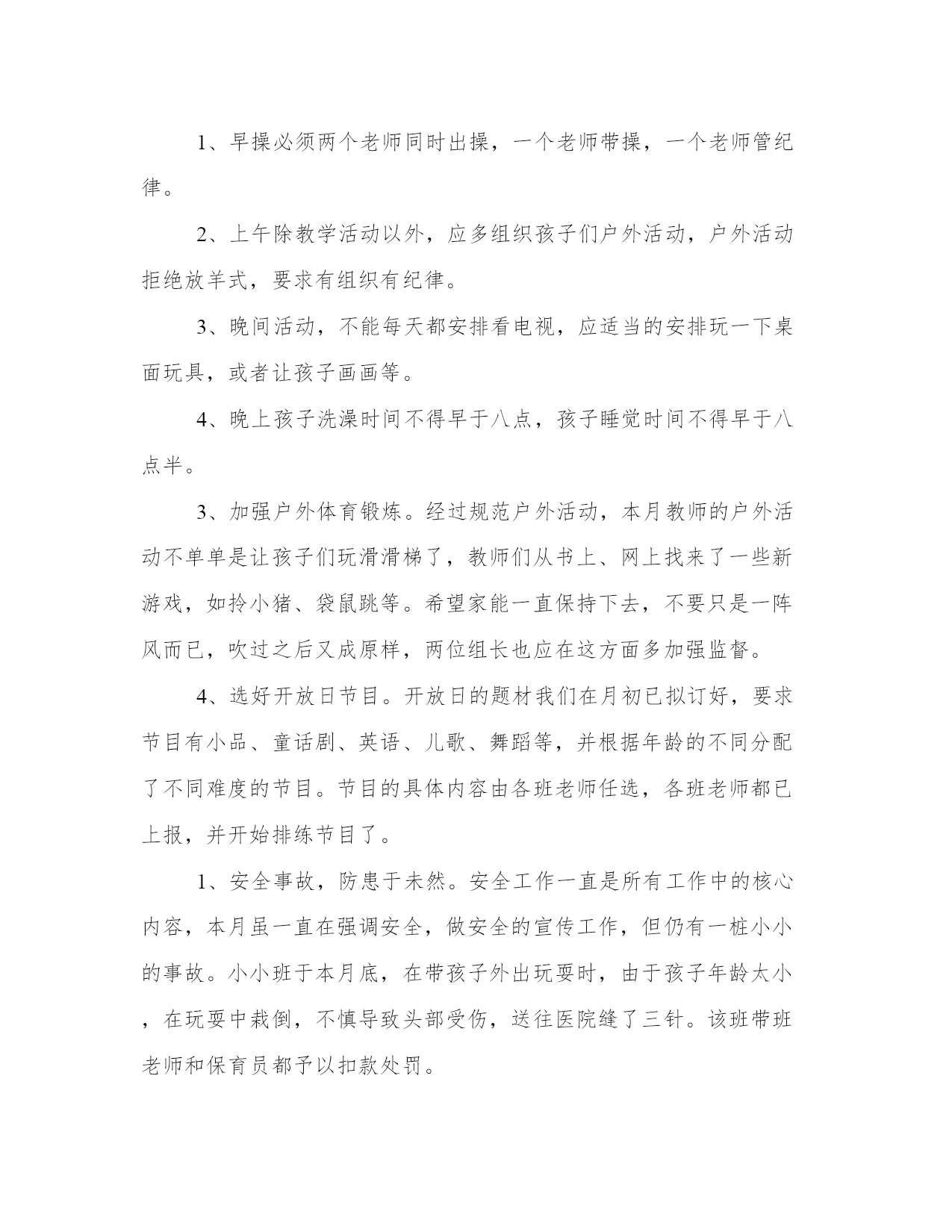 1、早操必须两个老师同时出操，一个老师带操，一个老师管纪律。

2、上午除教学活动以外，应多组织孩子们户外活动，户外活动拒绝放羊式，要求有组织有纪律。

3、晚间活动，不能每天都安排看电视，应适当的安排玩一下桌面玩具，或者让孩子画画等。

4、晚上孩子洗澡时间不得早于八点，孩子睡觉时间不得早于八点半。

3、加强户外体育锻炼。经过规范户外活动，本月教师的户外活动不单单是让孩子们玩滑滑梯了，教师们从书上、网上找来了一些新游戏，如拎小猪、袋鼠跳等。希望家能一直保持下去，不要只是一阵风而已，吹过之后又成原样，两位组长也应在这方面多加强监督。

4、选好开放日节目。开放日的题材我们在月初已拟订好，要求节目有小品、童话剧、英语、儿歌、舞蹈等，并根据年龄的不同分配了不同难度的节目。节目的具体内容由各班老师任选，各班老师都已上报，并开始排练节目了。

1、安全事故，防患于未然。安全工作一直是所有工作中的核心内容，本月虽一直在强调安全，做安全的宣传工作，但仍有一桩小小的事故。小小班于本月底，在带孩子外出玩耍时，由于孩子年龄太小，在玩耍中栽倒，不慎导致头部受伤，送往医院缝了三针。该班带班老师和保育员都予以扣款处罚。